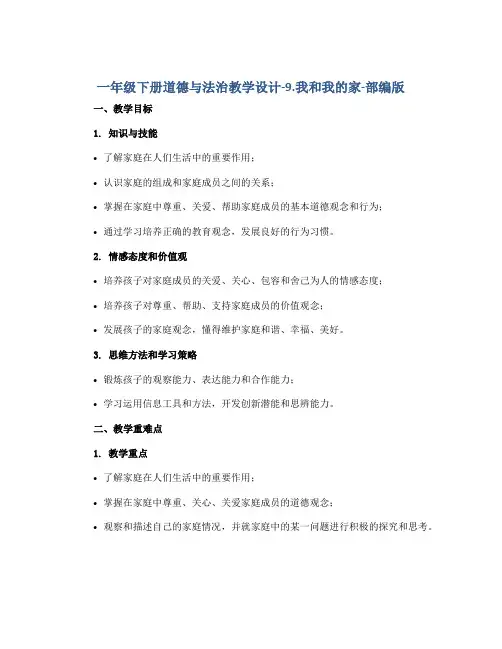 一年级下册道德与法治教学设计-9.我和我的家-部编版

一、教学目标

1. 知识与技能

• 了解家庭在人们生活中的重要作用；

• 认识家庭的组成和家庭成员之间的关系；

• 掌握在家庭中尊重、关爱、帮助家庭成员的基本道德观念和行为；

• 通过学习培养正确的教育观念，发展良好的行为习惯。

2. 情感态度和价值观

• 培养孩子对家庭成员的关爱、关心、包容和舍己为人的情感态度；

• 培养孩子对尊重、帮助、支持家庭成员的价值观念；

• 发展孩子的家庭观念，懂得维护家庭和谐、幸福、美好。

3. 思维方法和学习策略

• 锻炼孩子的观察能力、表达能力和合作能力；

• 学习运用信息工具和方法，开发创新潜能和思辨能力。

二、教学重难点

1. 教学重点

• 了解家庭在人们生活中的重要作用；

• 掌握在家庭中尊重、关心、关爱家庭成员的道德观念；

• 观察和描述自己的家庭情况，并就家庭中的某一问题进行积极的探究和思考。